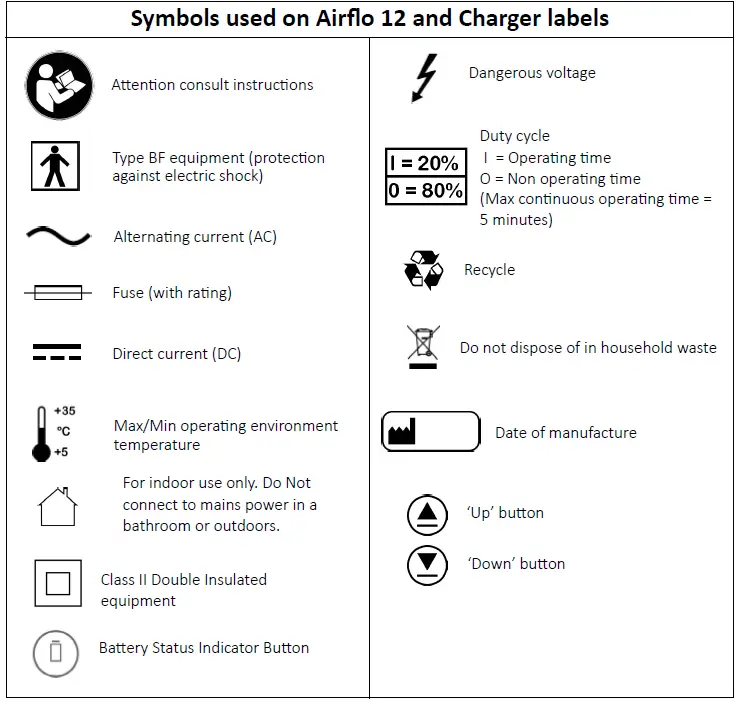 Symbols used on Airflo 12 and Charger labels

Attention consult instructions

Type BF equipment (protection against electric shock)

Alternating current (AC)

Fuse (with rating)

Direct current (DC)

+35 °C +5

Max/Min operating environment temperature

For indoor use only. Do Not connect to mains power in a bathroom or outdoors.

Class II Double Insulated equipment

Battery Status Indicator Button

Dangerous voltage

I = 20%
0 = 80%

Duty cycle
I = Operating time
O = Non operating time
(Max continuous operating time = 5 minutes)

Recycle

Do not dispose of in household waste

Date of manufacture

'Up' button

'Down' button